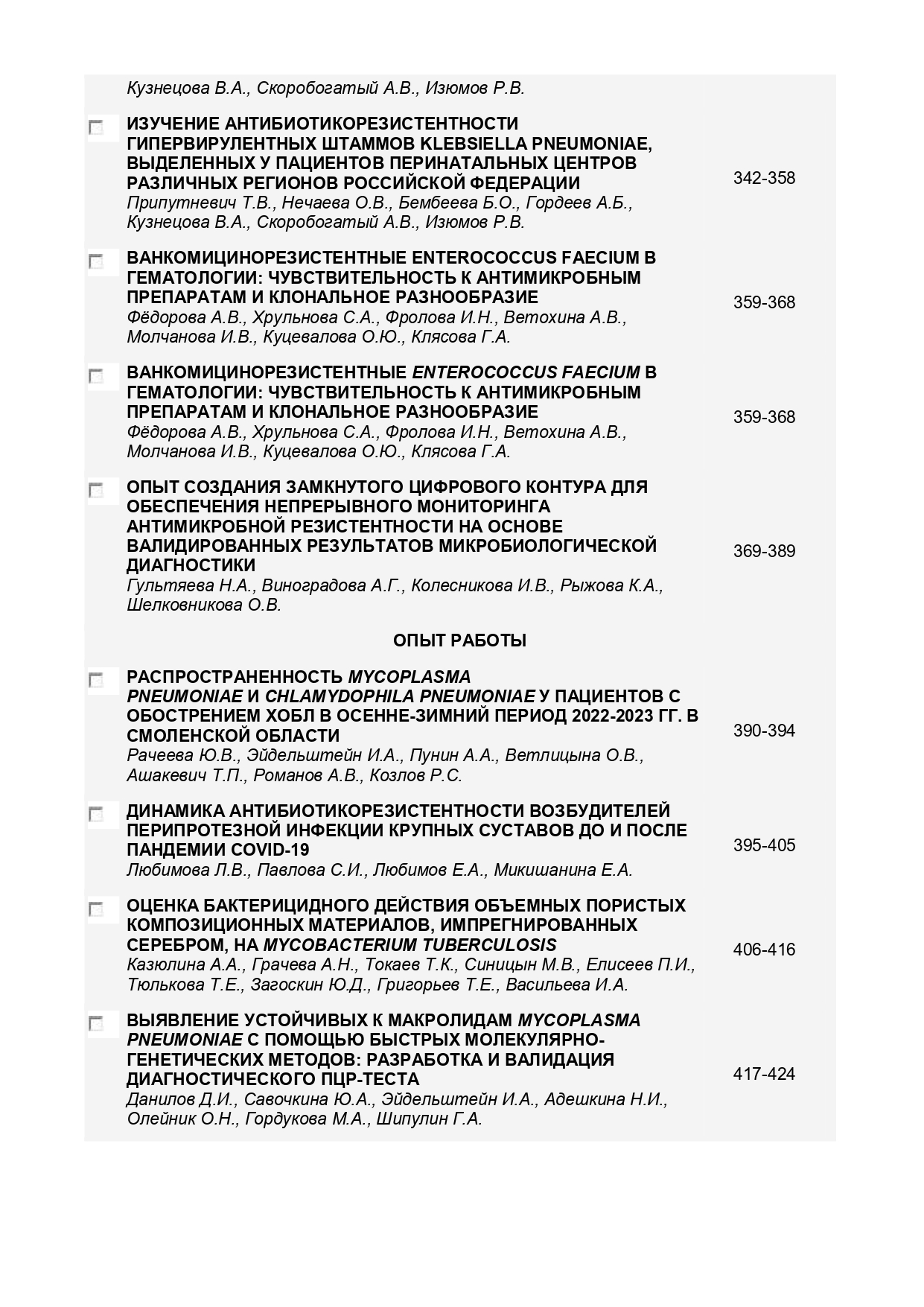 Кузнецова В.А., Скоробогатый А.В., Изюмов Р.В.

ИЗУЧЕНИЕ АНТИБИОТИКОРЕЗИСТЕНТНОСТИ ГИПЕРВИРУЛЕНТНЫХ ШТАММОВ KLEBSIELLA PNEUMONIAE, ВЫДЕЛЕННЫХ У ПАЦИЕНТОВ ПЕРИНАТАЛЬНЫХ ЦЕНТРОВ РАЗЛИЧНЫХ РЕГИОНОВ РОССИЙСКОЙ ФЕДЕРАЦИИ
Припутневич Т.В., Нечаева О.В., Бембеева Б.О., Гордеев А.Б., Кузнецова В.А., Скоробогатый А.В., Изюмов Р.В.
342-358

ВАНКОМИЦИНОРЕЗИСТЕНТНЫЕ ENTEROCOCCUS FAECIUM В ГЕМАТОЛОГИИ: ЧУВСТВИТЕЛЬНОСТЬ К АНТИМИКРОБНЫМ ПРЕПАРАТАМ И КЛОНАЛЬНОЕ РАЗНООБРАЗИЕ
Фёдорова А.В., Хрульнова С.А., Фролова И.Н., Ветохина А.В., Молчанова И.В., Куцевалова О.Ю., Клясова Г.А.
359-368

ВАНКОМИЦИНОРЕЗИСТЕНТНЫЕ ENTEROCOCCUS FAECIUM В ГЕМАТОЛОГИИ: ЧУВСТВИТЕЛЬНОСТЬ К АНТИМИКРОБНЫМ ПРЕПАРАТАМ И КЛОНАЛЬНОЕ РАЗНООБРАЗИЕ
Фёдорова А.В., Хрульнова С.А., Фролова И.Н., Ветохина А.В., Молчанова И.В., Куцевалова О.Ю., Клясова Г.А.
359-368

ОПЫТ СОЗДАНИЯ ЗАМКНУТОГО ЦИФРОВОГО КОНТУРА ДЛЯ ОБЕСПЕЧЕНИЯ НЕПРЕРЫВНОГО МОНИТОРИНГА АНТИМИКРОБНОЙ РЕЗИСТЕНТНОСТИ НА ОСНОВЕ ВАЛИДИРОВАННЫХ РЕЗУЛЬТАТОВ МИКРОБИОЛОГИЧЕСКОЙ ДИАГНОСТИКИ
Гультяева Н.А., Виноградова А.Г., Колесникова И.В., Рыжова К.А., Шелковникова О.В.
369-389

ОПЫТ РАБОТЫ

РАСПРОСТРАНЕННОСТЬ MYCOPLASMA PNEUMONIAE И CHLAMYDOPHILA PNEUMONIAE У ПАЦИЕНТОВ С ОБОСТРЕНИЕМ ХОБЛ В ОСЕННЕ-ЗИМНИЙ ПЕРИОД 2022-2023 ГГ. В СМОЛЕНСКОЙ ОБЛАСТИ
Рачеева Ю.В., Эйдельштейн И.А., Пунин А.А., Ветлицына О.В., Ашакевич Т.П., Романов А.В., Козлов Р.С.
390-394

ДИНАМИКА АНТИБИОТИКОРЕЗИСТЕНТНОСТИ ВОЗБУДИТЕЛЕЙ ПЕРИПРОТЕЗНОЙ ИНФЕКЦИИ КРУПНЫХ СУСТАВОВ ДО И ПОСЛЕ ПАНДЕМИИ COVID-19
Любимова Л.В., Павлова С.И., Любимов Е.А., Микишанина Е.А.
395-405

ОЦЕНКА БАКТЕРИЦИДНОГО ДЕЙСТВИЯ ОБЪЕМНЫХ ПОРИСТЫХ КОМПОЗИЦИОННЫХ МАТЕРИАЛОВ, ИМПРЕГНИРОВАННЫХ СЕРЕБРОМ, НА MYCOBACTERIUM TUBERCULOSIS
Казюлина А.А., Грачева А.Н., Токаев Т.К., Синицын М.В., Елисеев П.И., Тюлькова Т.Е., Загоскин Ю.Д., Григорьев Т.Е., Васильева И.А.
406-416

ВЫЯВЛЕНИЕ УСТОЙЧИВЫХ К МАКРОЛИДАМ MYCOPLASMA PNEUMONIAE С ПОМОЩЬЮ БЫСТРЫХ МОЛЕКУЛЯРНО-ГЕНЕТИЧЕСКИХ МЕТОДОВ: РАЗРАБОТКА И ВАЛИДАЦИЯ ДИАГНОСТИЧЕСКОГО ПЦР-ТЕСТА
Данилов Д.И., Савочкина Ю.А., Эйдельштейн И.А., Адешкина Н.И., Олейник О.Н., Гордукова М.А., Шипулин Г.А.
417-424